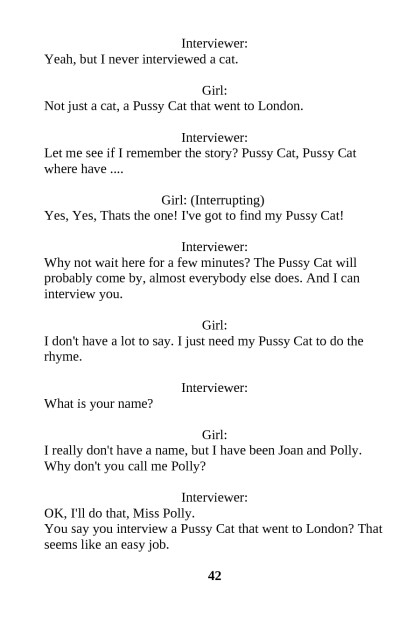 Interviewer:
Yeah, but I never interviewed a cat.

Girl:
Not just a cat, a Pussy Cat that went to London.

Interviewer:
Let me see if I remember the story? Pussy Cat, Pussy Cat where have ....

Girl: (Interrupting)
Yes, Yes, Thats the one! I've got to find my Pussy Cat!

Interviewer:
Why not wait here for a few minutes? The Pussy Cat will probably come by, almost everybody else does. And I can interview you.

Girl:
I don't have a lot to say. I just need my Pussy Cat to do the rhyme.

Interviewer:
What is your name?

Girl:
I really don't have a name, but I have been Joan and Polly. Why don't you call me Polly?

Interviewer:
OK, I'll do that, Miss Polly.
You say you interview a Pussy Cat that went to London? That seems like an easy job.

42